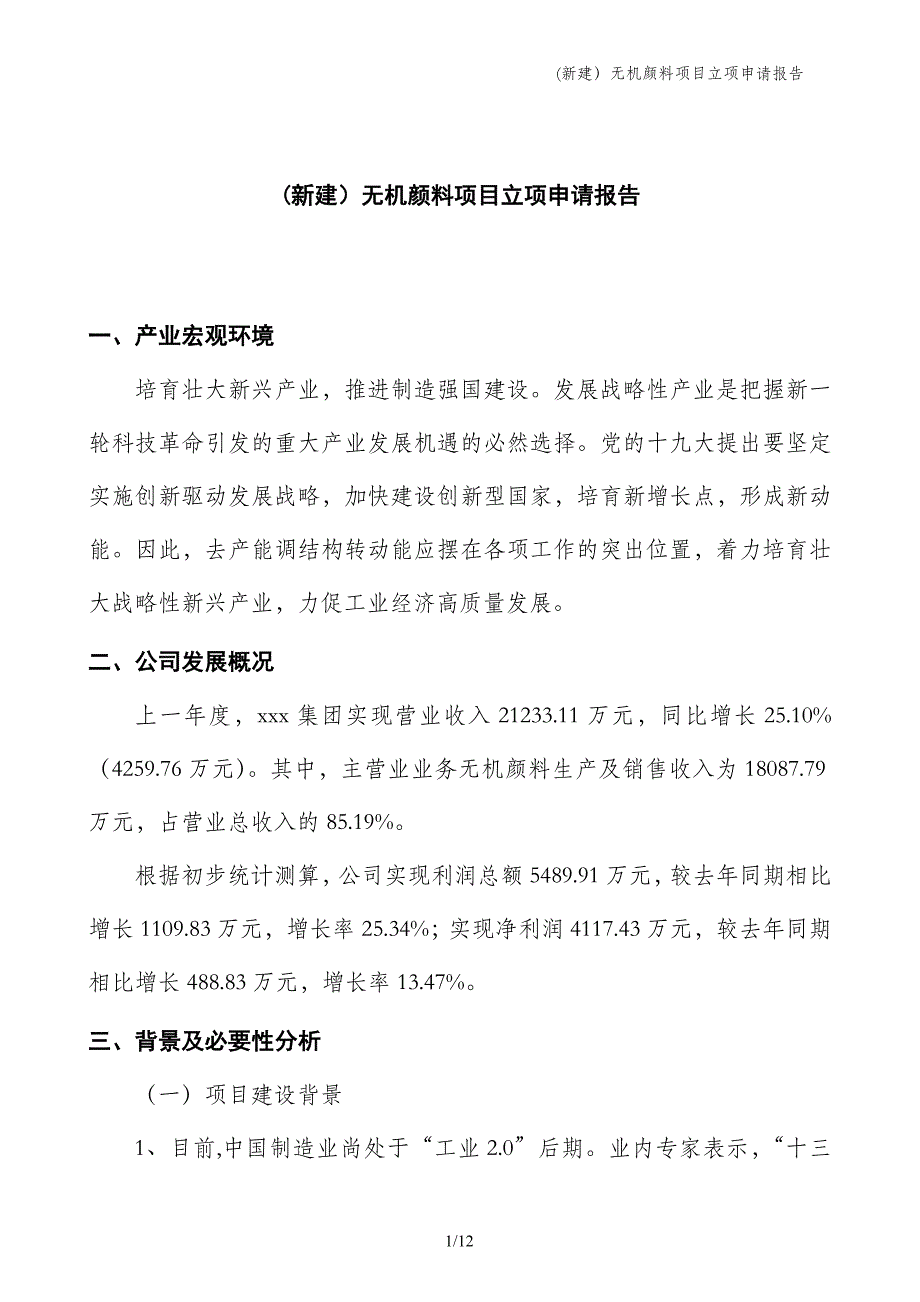 (新建）无机颜料项目立项申请报告

（新建）无机颜料项目立项申请报告

一、产业宏观环境

培育壮大新兴产业，推进制造强国建设。发展战略性产业是把握新一轮科技革命引发的重大产业发展机遇的必然选择。党的十九大提出要坚定实施创新驱动发展战略，加快建设创新型国家，培育新增长点，形成新动能。因此，去产能调结构转动能应摆在各项工作的突出位置，着力培育壮大战略性新兴产业，力促工业经济高质量发展。

二、公司发展概况

上一年度，xxx 集团实现营业收入 21233.11 万元，同比增长 25.10%（4259.76 万元）。其中，主营业业务无机颜料生产及销售收入为 18087.79 万元，占营业总收入的 85.19%。

根据初步统计测算，公司实现利润总额 5489.91 万元，较去年同期相比增长 1109.83 万元，增长率 25.34%；实现净利润 4117.43 万元，较去年同期相比增长 488.83 万元，增长率 13.47%。

三、背景及必要性分析

（一）项目建设背景

1、目前,中国制造业尚处于“工业 2.0”后期。业内专家表示，“十三

1/12